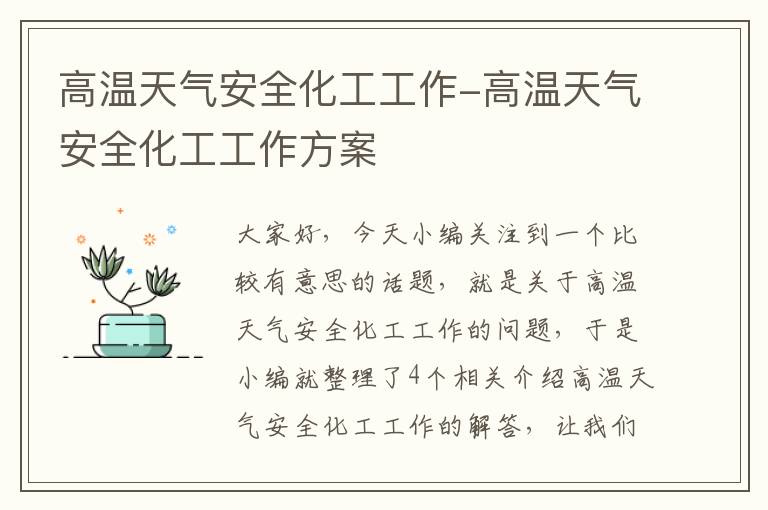 高温天气安全化工工作-高温天气安全化工工作方案

大家好，今天小编关注到一个比较有意思的话题，就是关于高温天气安全化工工作的问题，于是小编就整理了4个相关介绍高温天气安全化工工作的解答，让我们